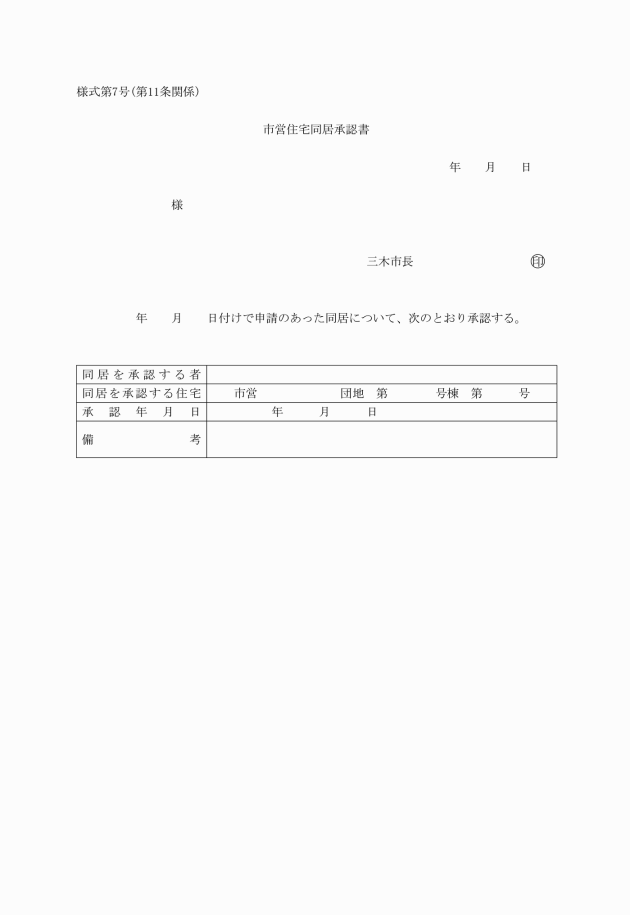 様式第7号(第11条関係)

市営住宅同居承認書

年　月　日

様

三木市長　印

年　月　日付けで申請のあった同居について、次のとおり承認する。

| 同居を承認する者 | |
|---|---|
| 同居を承認する住宅 | 市営　団地　第　号棟　第　号 |
| 承認年月日 | 年　月　日 |
| 備考 | |